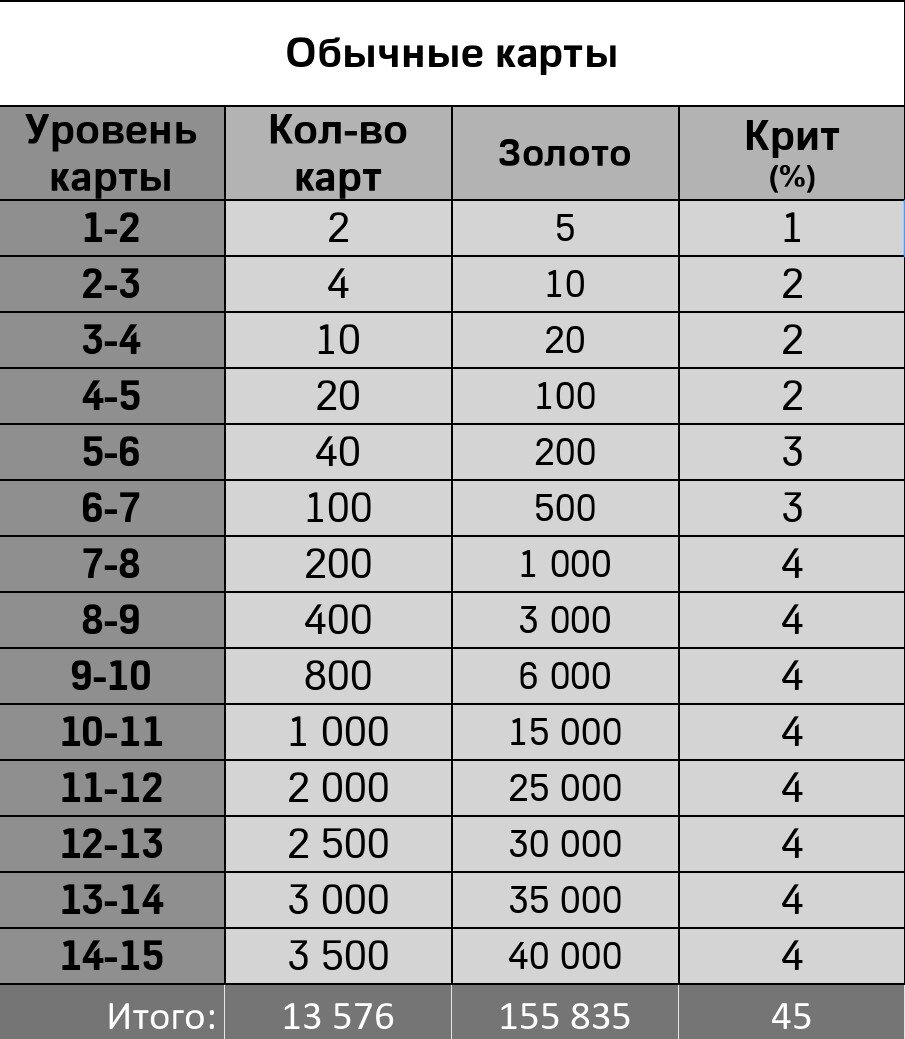 Обычные карты

| Уровень карты | Кол-во карт | Золото | Крит (%) |
|---|---|---|---|
| 1-2 | 2 | 5 | 1 |
| 2-3 | 4 | 10 | 2 |
| 3-4 | 10 | 20 | 2 |
| 4-5 | 20 | 100 | 2 |
| 5-6 | 40 | 200 | 3 |
| 6-7 | 100 | 500 | 3 |
| 7-8 | 200 | 1 000 | 4 |
| 8-9 | 400 | 3 000 | 4 |
| 9-10 | 800 | 6 000 | 4 |
| 10-11 | 1 000 | 15 000 | 4 |
| 11-12 | 2 000 | 25 000 | 4 |
| 12-13 | 2 500 | 30 000 | 4 |
| 13-14 | 3 000 | 35 000 | 4 |
| 14-15 | 3 500 | 40 000 | 4 |
| Итого: | 13 576 | 155 835 | 45 |